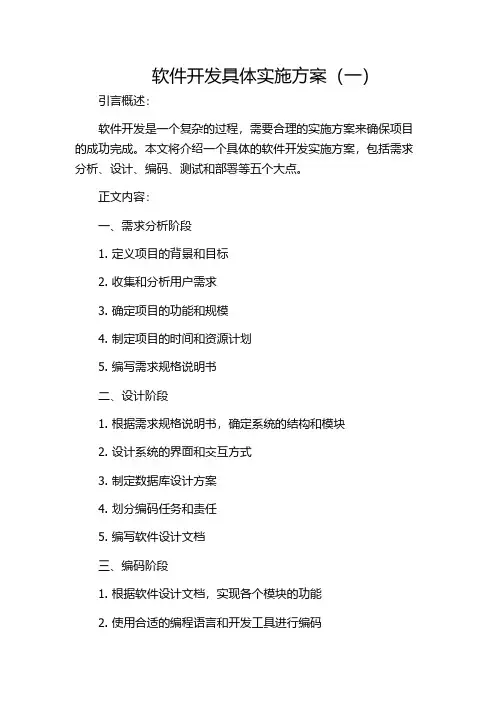 软件开发具体实施方案（一）

引言概述：

软件开发是一个复杂的过程，需要合理的实施方案来确保项目的成功完成。本文将介绍一个具体的软件开发实施方案，包括需求分析、设计、编码、测试和部署等五个大点。

正文内容：

一、需求分析阶段

1. 定义项目的背景和目标

2. 收集和分析用户需求

3. 确定项目的功能和规模

4. 制定项目的时间和资源计划

5. 编写需求规格说明书

二、设计阶段

1. 根据需求规格说明书，确定系统的结构和模块

2. 设计系统的界面和交互方式

3. 制定数据库设计方案

4. 划分编码任务和责任

5. 编写软件设计文档

三、编码阶段

1. 根据软件设计文档，实现各个模块的功能

2. 使用合适的编程语言和开发工具进行编码